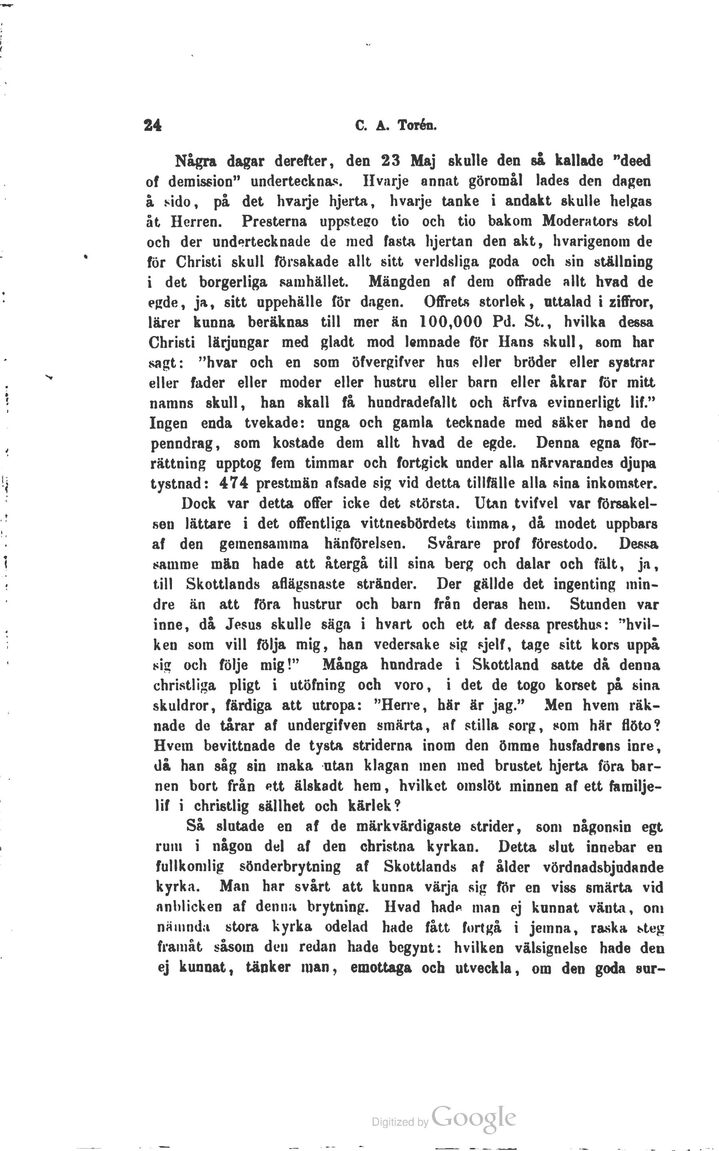 24 C. A. Torén.

Några dagar derefter, den 23 Maj skulle den så kallade "deed of demission" undertecknas. Hvarje annat göromål lades den dagen å sido, på det hvarje hjerta, hvarje tanke i andakt skulle helgas åt Herren. Presterna uppstego tio och tio bakom Moderators stol och der undertecknade de med fasta hjertan den akt, hvarigenom de för Christi skull försakade allt sitt verldsliga goda och sin ställning i det borgerliga samhället. Mängden af dem offrade allt hvad de egde, ja, sitt uppehälle för dagen. Offrets storlek, uttalad i ziffror, lärer kunna beräknas till mer än 100,000 Pd. St., hvilka dessa Christi lärjungar med gladt mod lemnade för Hans skull, som har sagt: "hvar och en som öfvergifver hus eller bröder eller systrar eller fader eller moder eller hustru eller barn eller åkrar för mitt namns skull, han skall få hundradefallt och ärfva evinnerligt lif." Ingen enda tvekade: unga och gamla tecknade med säker hand de penndrag, som kostade dem allt hvad de egde. Denna egna förrättning upptog fem timmar och fortgick under alla närvarandes djupa tystnad: 474 prestmän afsade sig vid detta tillfälle alla sina inkomster.

Dock var detta offer icke det största. Utan tvifvel var försakelsen lättare i det offentliga vittnesbördets timma, då modet uppbars af den gemensamma hänförelsen. Svårare prof förestodo. Dessa samme män hade att återgå till sina berg och dalar och fält, ja, till Skottlands aflägsnaste stränder. Der gällde det ingenting mindre än att föra hustrur och barn från deras hem. Stunden var inne, då Jesus skulle säga i hvart och ett af dessa presthus: "hvilken som vill följa mig, han vedersake sig sjelf, tage sitt kors uppå sig och följe mig!" Många hundrade i Skottland satte då denna christliga pligt i utöfning och voro, i det de togo korset på sina skuldror, färdiga att utropa: "Herre, här är jag." Men hvem räknade de tårar af undergifven smärta, af stilla sorg, som här flöto? Hvem bevittnade de tysta striderna inom den ömme husfadrens inre, då han såg sin maka utan klagan men med brustet hjerta föra barnen bort från ett älskadt hem, hvilket omslöt minnen af ett familjelif i christlig sällhet och kärlek?

Så slutade en af de märkvärdigaste strider, som någonsin egt rum i någon del af den christna kyrkan. Detta slut innebar en fullkomlig sönderbrytning af Skottlands af ålder vördnadsbjudande kyrka. Man har svårt att kunna värja sig för en viss smärta vid anblicken af denna brytning. Hvad hade man ej kunnat vänta, om nämnda stora kyrka odelad hade fått fortgå i jemna, raska steg framåt såsom den redan hade begynt: hvilken välsignelse hade den ej kunnat, tänker man, emottaga och utveckla, om den goda sur-

Digitized by Google